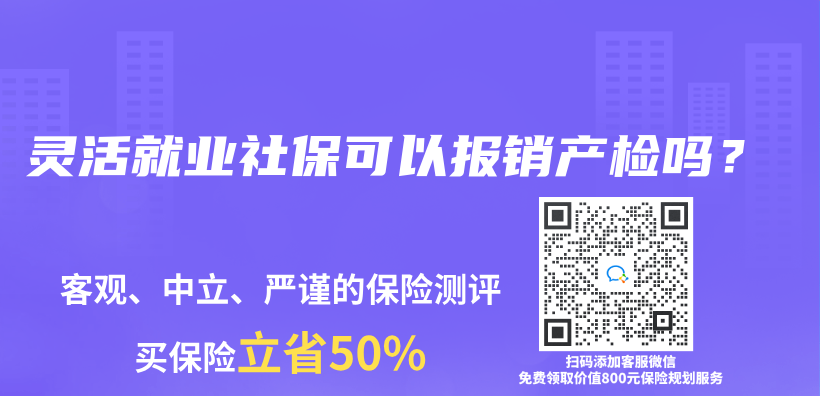 灵活就业社保可以报销产检吗？

客观、中立、严谨的保险测评

买保险立省50%

扫码添加客服微信
免费领取价值800元保险规划服务